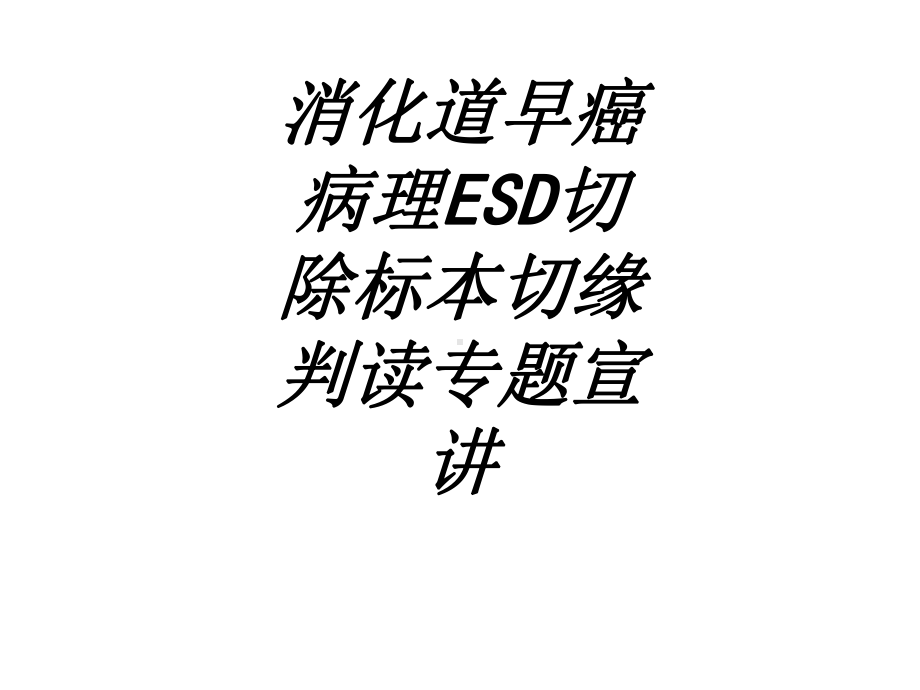 消化道早癌病理ESD切除标本切缘判读专题宣讲